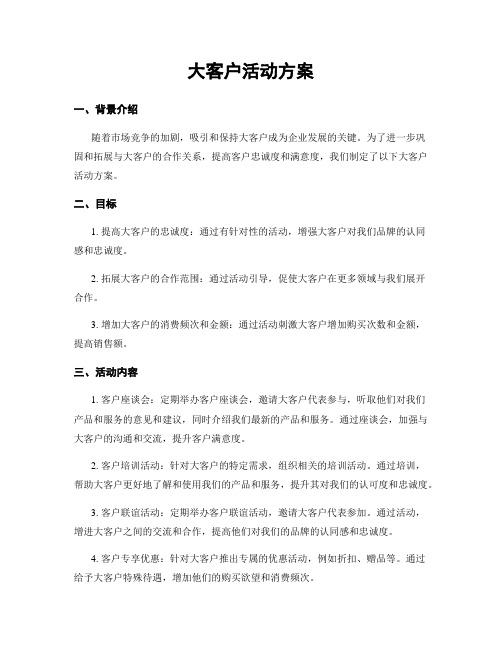 大客户活动方案

一、背景介绍

随着市场竞争的加剧，吸引和保持大客户成为企业发展的关键。为了进一步巩固和拓展与大客户的合作关系，提高客户忠诚度和满意度，我们制定了以下大客户活动方案。

二、目标

1. 提高大客户的忠诚度：通过有针对性的活动，增强大客户对我们品牌的认同感和忠诚度。

2. 拓展大客户的合作范围：通过活动引导，促使大客户在更多领域与我们展开合作。

3. 增加大客户的消费频次和金额：通过活动刺激大客户增加购买次数和金额，提高销售额。

三、活动内容

1. 客户座谈会：定期举办客户座谈会，邀请大客户代表参与，听取他们对我们产品和服务的意见和建议，同时介绍我们最新的产品和服务。通过座谈会，加强与大客户的沟通和交流，提升客户满意度。

2. 客户培训活动：针对大客户的特定需求，组织相关的培训活动。通过培训，帮助大客户更好地了解和使用我们的产品和服务，提升其对我们的认可度和忠诚度。

3. 客户联谊活动：定期举办客户联谊活动，邀请大客户代表参加。通过活动，增进大客户之间的交流和合作，提高他们对我们的品牌的认同感和忠诚度。

4. 客户专享优惠：针对大客户推出专属的优惠活动，例如折扣、赠品等。通过给予大客户特殊待遇，增加他们的购买欲望和消费频次。